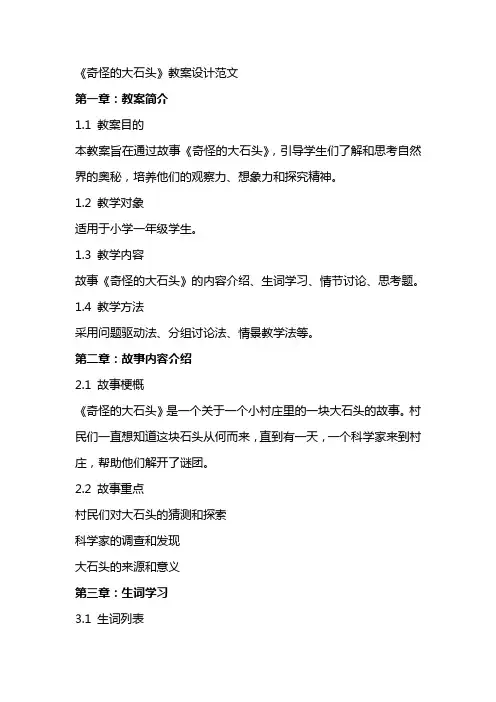 《奇怪的大石头》教案设计范文

第一章：教案简介

1.1 教案目的

本教案旨在通过故事《奇怪的大石头》，引导学生们了解和思考自然界的奥秘，培养他们的观察力、想象力和探究精神。

1.2 教学对象

适用于小学一年级学生。

1.3 教学内容

故事《奇怪的大石头》的内容介绍、生词学习、情节讨论、思考题。

1.4 教学方法

采用问题驱动法、分组讨论法、情景教学法等。

第二章：故事内容介绍

2.1 故事梗概

《奇怪的大石头》是一个关于一个小村庄里的一块大石头的故事。村民们一直想知道这块石头从何而来，直到有一天，一个科学家来到村庄，帮助他们解开了谜团。

2.2 故事重点

村民们对大石头的猜测和探索

科学家的调查和发现

大石头的来源和意义

第三章：生词学习

3.1 生词列表